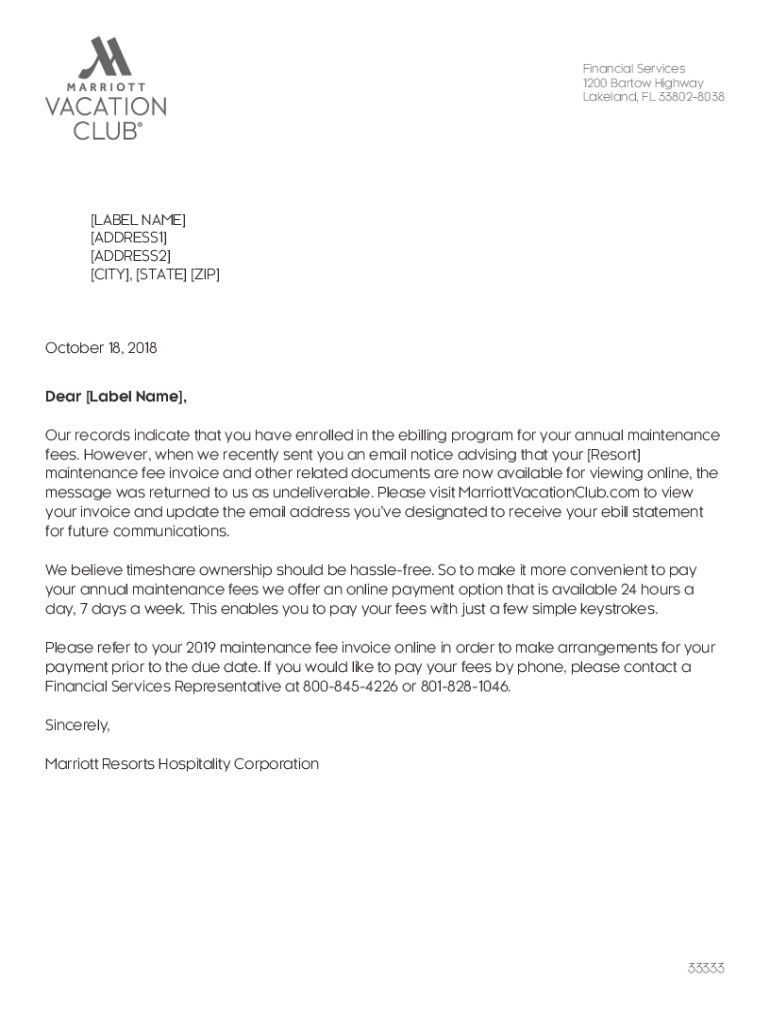 MARRIOTT
VACATION
CLUB®

Financial Services
1200 Bartow Highway
Lakeland, FL 33802-8038

[LABEL NAME]
[ADDRESS1]
[ADDRESS2]
[CITY], [STATE] [ZIP]

October 18, 2018

Dear [Label Name],

Our records indicate that you have enrolled in the ebilling program for your annual maintenance fees. However, when we recently sent you an email notice advising that your [Resort] maintenance fee invoice and other related documents are now available for viewing online, the message was returned to us as undeliverable. Please visit MarriottVacationClub.com to view your invoice and update the email address you've designated to receive your ebill statement for future communications.

We believe timeshare ownership should be hassle-free. So to make it more convenient to pay your annual maintenance fees we offer an online payment option that is available 24 hours a day, 7 days a week. This enables you to pay your fees with just a few simple keystrokes.

Please refer to your 2019 maintenance fee invoice online in order to make arrangements for your payment prior to the due date. If you would like to pay your fees by phone, please contact a Financial Services Representative at 800-845-4226 or 801-828-1046.

Sincerely,

Marriott Resorts Hospitality Corporation

33333